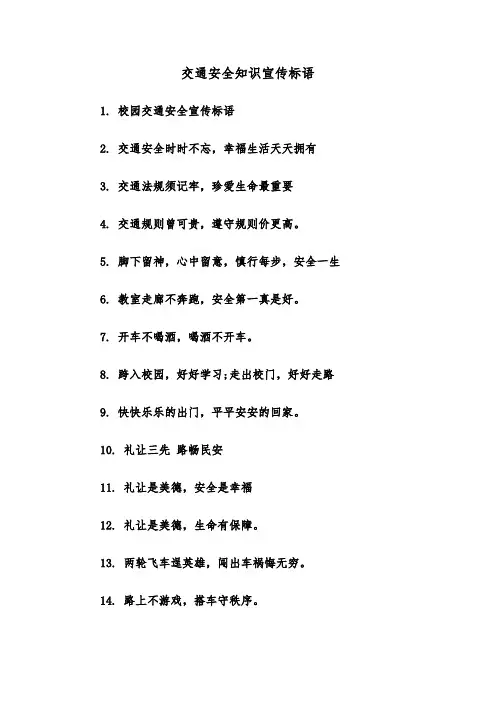 交通安全知识宣传标语

1. 校园交通安全宣传标语

2. 交通安全时时不忘，幸福生活天天拥有

3. 交通法规须记牢，珍爱生命最重要

4. 交通规则曾可贵，遵守规则价更高。

5. 脚下留神，心中留意，慎行每步，安全一生

6. 教室走廊不奔跑，安全第一真是好。

7. 开车不喝酒，喝酒不开车。

8. 跨入校园，好好学习;走出校门，好好走路

9. 快快乐乐的出门，平平安安的回家。

10. 礼让三先 路畅民安

11. 礼让是美德，安全是幸福

12. 礼让是美德，生命有保障。

13. 两轮飞车逞英雄，闯出车祸悔无穷。

14. 路上不游戏，搭车守秩序。